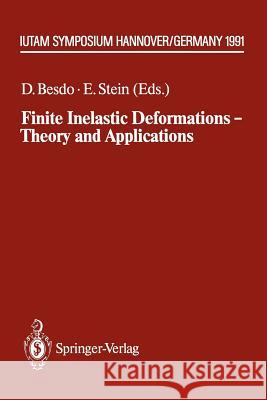 IUTAM SYMPOSIUM HANNOVER/GERMANY 1991

D. Besdo · E. Stein (Eds.)

Finite Inelastic Deformations – Theory and Applications

Springer-Verlag

Kraina Książek